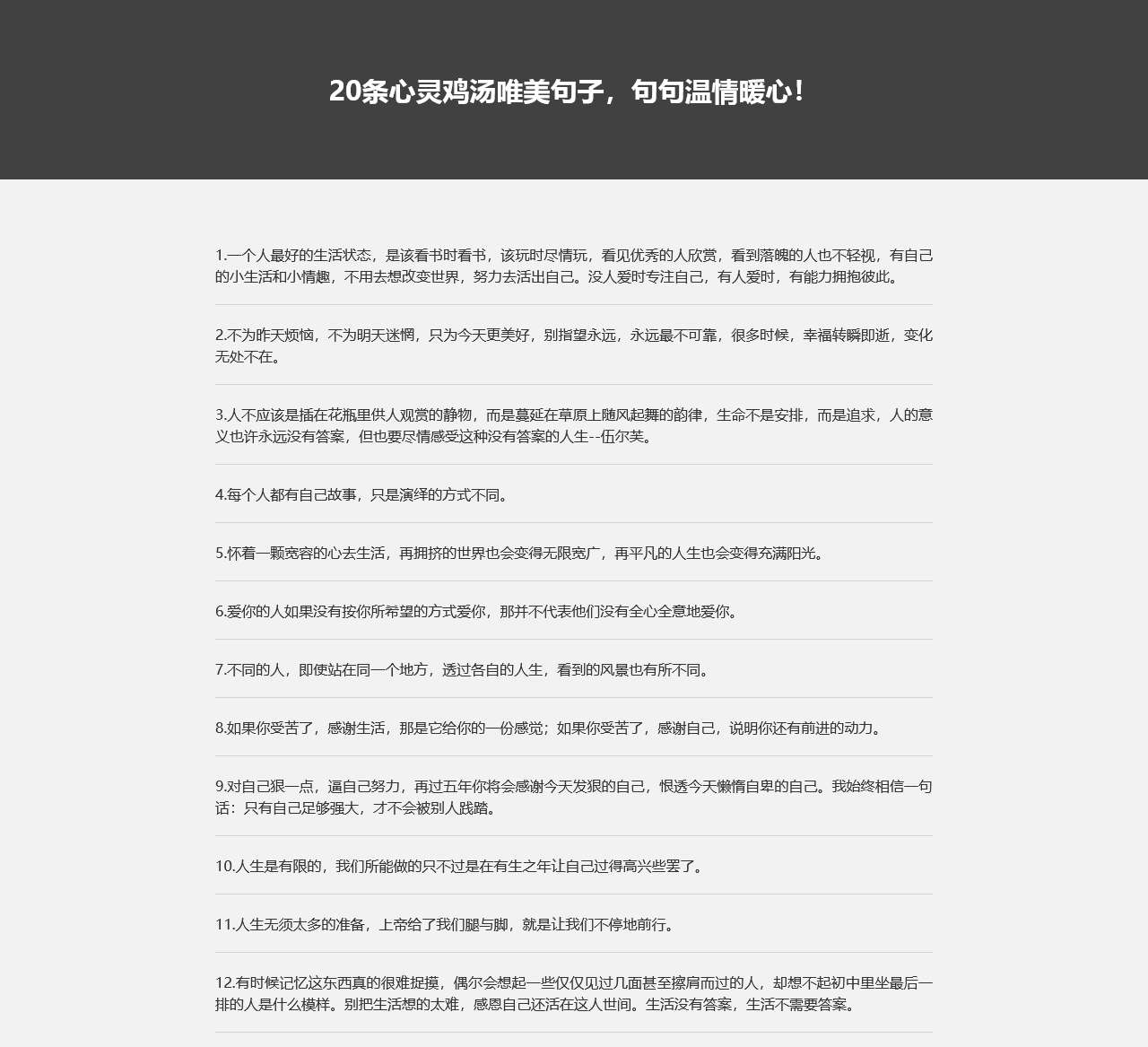 20条心灵鸡汤唯美句子，句句温情暖心！

1.一个人最好的生活状态，是该看书时看书，该玩时尽情玩，看见优秀的人欣赏，看到落魄的人也不轻视，有自己的小生活和小情趣，不用去想改变世界，努力去活出自己。没人爱时专注自己，有人爱时，有能力拥抱彼此。

2.不为昨天烦恼，不为明天迷惘，只为今天更美好，别指望永远，永远最不可靠，很多时候，幸福转瞬即逝，变化无处不在。

3.人不应该是插在花瓶里供人观赏的静物，而是蔓延在草原上随风起舞的韵律，生命不是安排，而是追求，人的意义也许永远没有答案，但也要尽情感受这种没有答案的人生--伍尔芙。

4.每个人都有自己故事，只是演绎的方式不同。

5.怀着一颗宽容的心去生活，再拥挤的世界也会变得无限宽广，再平凡的人生也会变得充满阳光。

6.爱你的人如果没有按你所希望的方式爱你，那并不代表他们没有全心全意地爱你。

7.不同的人，即使站在同一个地方，透过各自的人生，看到的风景也有所不同。

8.如果你受苦了，感谢生活，那是它给你的一份感觉；如果你受苦了，感谢自己，说明你还有前进的动力。

9.对自己狠一点，逼自己努力，再过五年你将会感谢今天发狠的自己，恨透今天懒惰自卑的自己。我始终相信一句话：只有自己足够强大，才不会被别人践踏。

10.人生是有限的，我们所能做的只不过是在有生之年让自己过得高兴些罢了。

11.人生无须太多的准备，上帝给了我们腿与脚，就是让我们不停地前行。

12.有时候记忆这东西真的很难捉摸，偶尔会想起一些仅仅见过几面甚至擦肩而过的人，却想不起初中里坐最后一排的人是什么模样。别把生活想的太难，感恩自己还活在这人世间。生活没有答案，生活不需要答案。